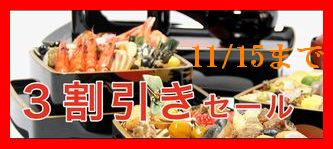 11/15まで

３割引きセール